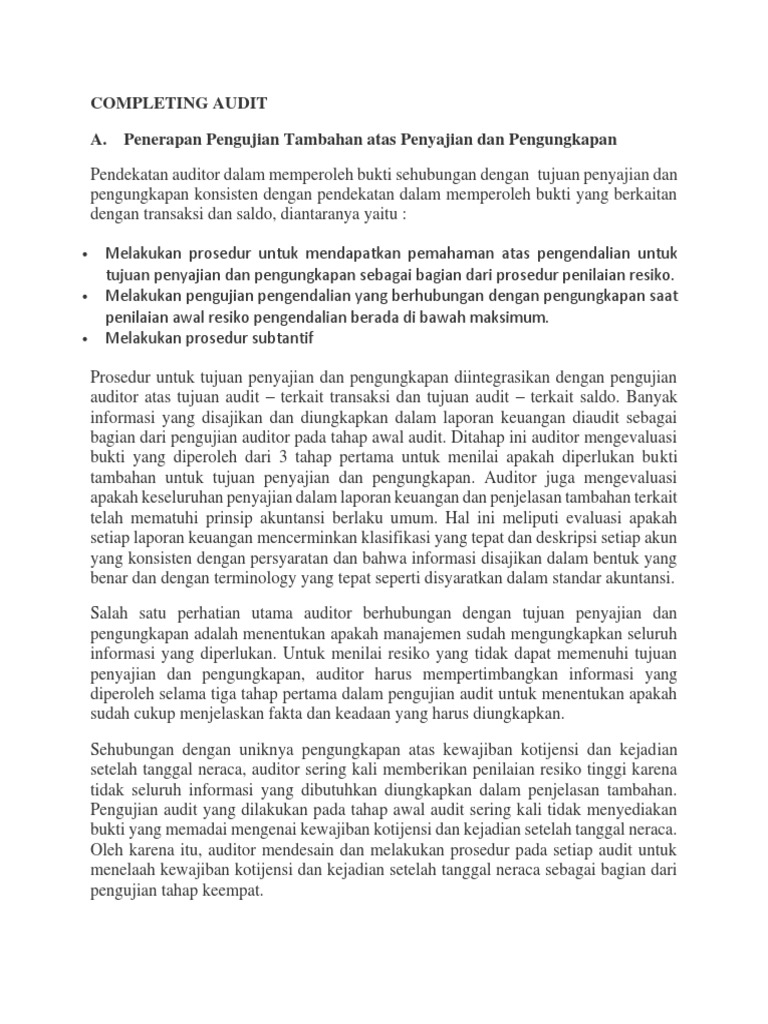 COMPLETING AUDIT

A. Penerapan Pengujian Tambahan atas Penyajian dan Pengungkapan

Pendekatan auditor dalam memperoleh bukti sehubungan dengan tujuan penyajian dan pengungkapan konsisten dengan pendekatan dalam memperoleh bukti yang berkaitan dengan transaksi dan saldo, diantaranya yaitu :

• Melakukan prosedur untuk mendapatkan pemahaman atas pengendalian untuk tujuan penyajian dan pengungkapan sebagai bagian dari prosedur penilaian resiko.
• Melakukan pengujian pengendalian yang berhubungan dengan pengungkapan saat penilaian awal resiko pengendalian berada di bawah maksimum.
• Melakukan prosedur subtantif

Prosedur untuk tujuan penyajian dan pengungkapan diintegrasikan dengan pengujian auditor atas tujuan audit – terkait transaksi dan tujuan audit – terkait saldo. Banyak informasi yang disajikan dan diungkapkan dalam laporan keuangan diaudit sebagai bagian dari pengujian auditor pada tahap awal audit. Ditahap ini auditor mengevaluasi bukti yang diperoleh dari 3 tahap pertama untuk menilai apakah diperlukan bukti tambahan untuk tujuan penyajian dan pengungkapan. Auditor juga mengevaluasi apakah keseluruhan penyajian dalam laporan keuangan dan penjelasan tambahan terkait telah mematuhi prinsip akuntansi berlaku umum. Hal ini meliputi evaluasi apakah setiap laporan keuangan mencerminkan klasifikasi yang tepat dan deskripsi setiap akun yang konsisten dengan persyaratan dan bahwa informasi disajikan dalam bentuk yang benar dan dengan terminology yang tepat seperti disyaratkan dalam standar akuntansi.

Salah satu perhatian utama auditor berhubungan dengan tujuan penyajian dan pengungkapan adalah menentukan apakah manajemen sudah mengungkapkan seluruh informasi yang diperlukan. Untuk menilai resiko yang tidak dapat memenuhi tujuan penyajian dan pengungkapan, auditor harus mempertimbangkan informasi yang diperoleh selama tiga tahap pertama dalam pengujian audit untuk menentukan apakah sudah cukup menjelaskan fakta dan keadaan yang harus diungkapkan.

Sehubungan dengan uniknya pengungkapan atas kewajiban kotijensi dan kejadian setelah tanggal neraca, auditor sering kali memberikan penilaian resiko tinggi karena tidak seluruh informasi yang dibutuhkan diungkapkan dalam penjelasan tambahan. Pengujian audit yang dilakukan pada tahap awal audit sering kali tidak menyediakan bukti yang memadai mengenai kewajiban kotijensi dan kejadian setelah tanggal neraca. Oleh karena itu, auditor mendesain dan melakukan prosedur pada setiap audit untuk menelaah kewajiban kotijensi dan kejadian setelah tanggal neraca sebagai bagian dari pengujian tahap keempat.